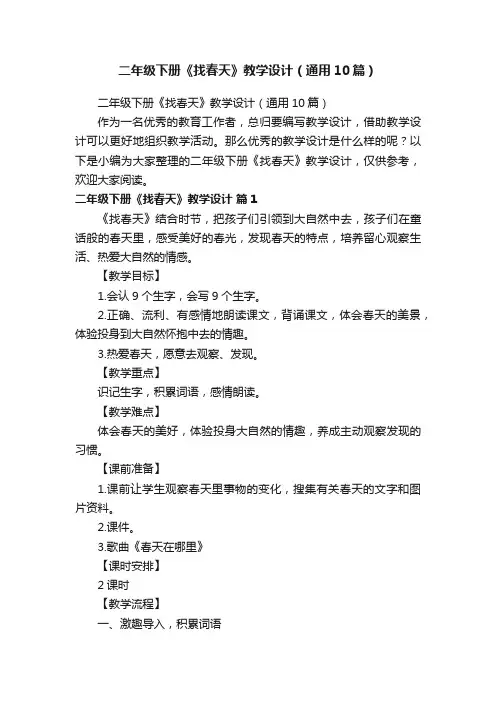 二年级下册《找春天》教学设计（通用10篇）

二年级下册《找春天》教学设计（通用10篇）

作为一名优秀的教育工作者，总归要编写教学设计，借助教学设计可以更好地组织教学活动。那么优秀的教学设计是什么样的呢？以下是小编为大家整理的二年级下册《找春天》教学设计，仅供参考，欢迎大家阅读。

二年级下册《找春天》教学设计 篇1

《找春天》结合时节，把孩子们引领到大自然中去，孩子们在童话般的春天里，感受美好的春光，发现春天的特点，培养留心观察生活、热爱大自然的情感。

【教学目标】

1.会认9个生字，会写9个生字。

2.正确、流利、有感情地朗读课文，背诵课文，体会春天的美景，体验投身到大自然怀抱中去的情趣。

3.热爱春天，愿意去观察、发现。

【教学重点】

识记生字，积累词语，感情朗读。

【教学难点】

体会春天的美好，体验投身大自然的情趣，养成主动观察发现的习惯。

【课前准备】

1.课前让学生观察春天里事物的变化，搜集有关春天的文字和图片资料。

2.课件。

3.歌曲《春天在哪里》

【课时安排】

2课时

【教学流程】

一、激趣导入，积累词语